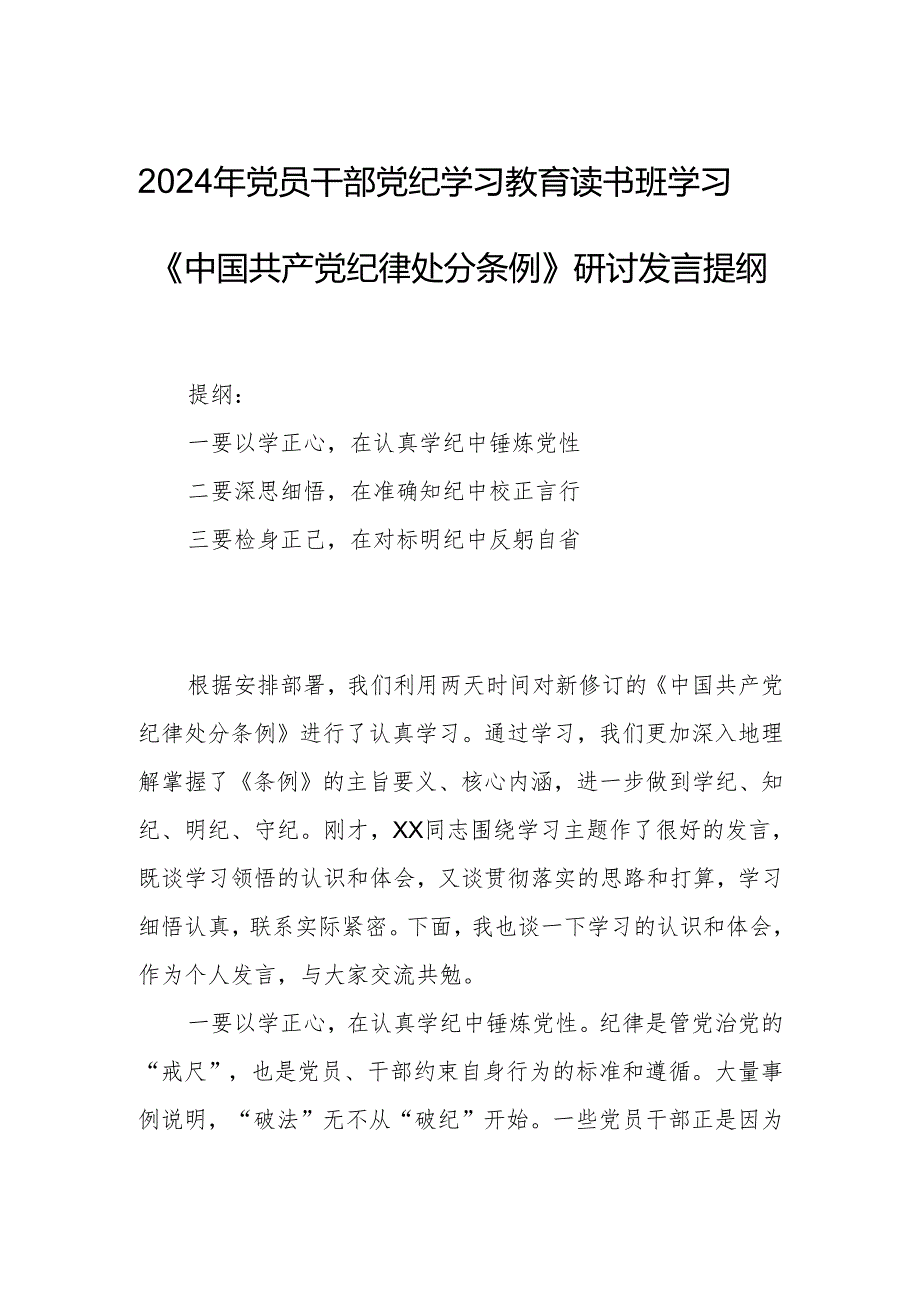 2024年党员干部党纪学习教育读书班学习《中国共产党纪律处分条例》研讨发言提纲

提纲：

一要以学正心，在认真学纪中锤炼党性

二要深思细悟，在准确知纪中校正言行

三要检身正己，在对标明纪中反躬自省

根据安排部署，我们利用两天时间对新修订的《中国共产党纪律处分条例》进行了认真学习。通过学习，我们更加深入地理解掌握了《条例》的主旨要义、核心内涵，进一步做到学纪、知纪、明纪、守纪。刚才，XX同志围绕学习主题作了很好的发言，既谈学习领悟的认识和体会，又谈贯彻落实的思路和打算，学习细悟认真，联系实际紧密。下面，我也谈一下学习的认识和体会，作为个人发言，与大家交流共勉。

一要以学正心，在认真学纪中锤炼党性。纪律是管党治党的“戒尺”，也是党员、干部约束自身行为的标准和遵循。大量事例说明，“破法”无不从“破纪”开始。一些党员干部正是因为